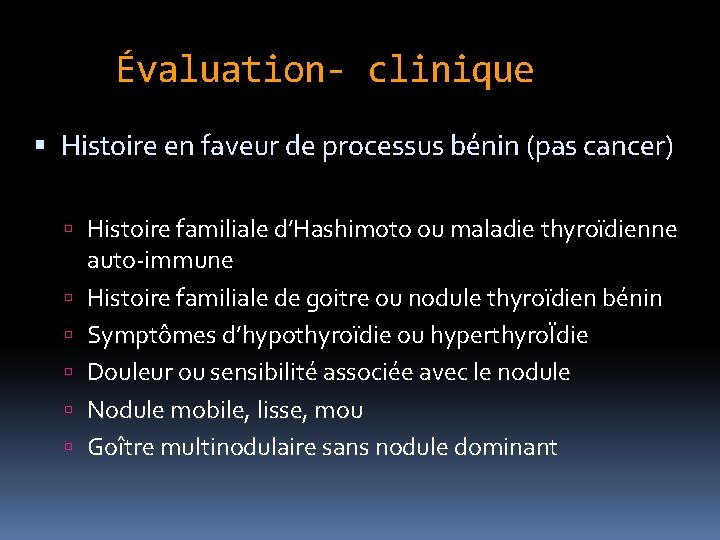 Évaluation- clinique

▪ Histoire en faveur de processus bénin (pas cancer)

▫ Histoire familiale d'Hashimoto ou maladie thyroïdienne auto-immune
▫ Histoire familiale de goitre ou nodule thyroïdien bénin
▫ Symptômes d'hypothyroïdie ou hyperthyroÏdie
▫ Douleur ou sensibilité associée avec le nodule
▫ Nodule mobile, lisse, mou
▫ Goître multinodulaire sans nodule dominant